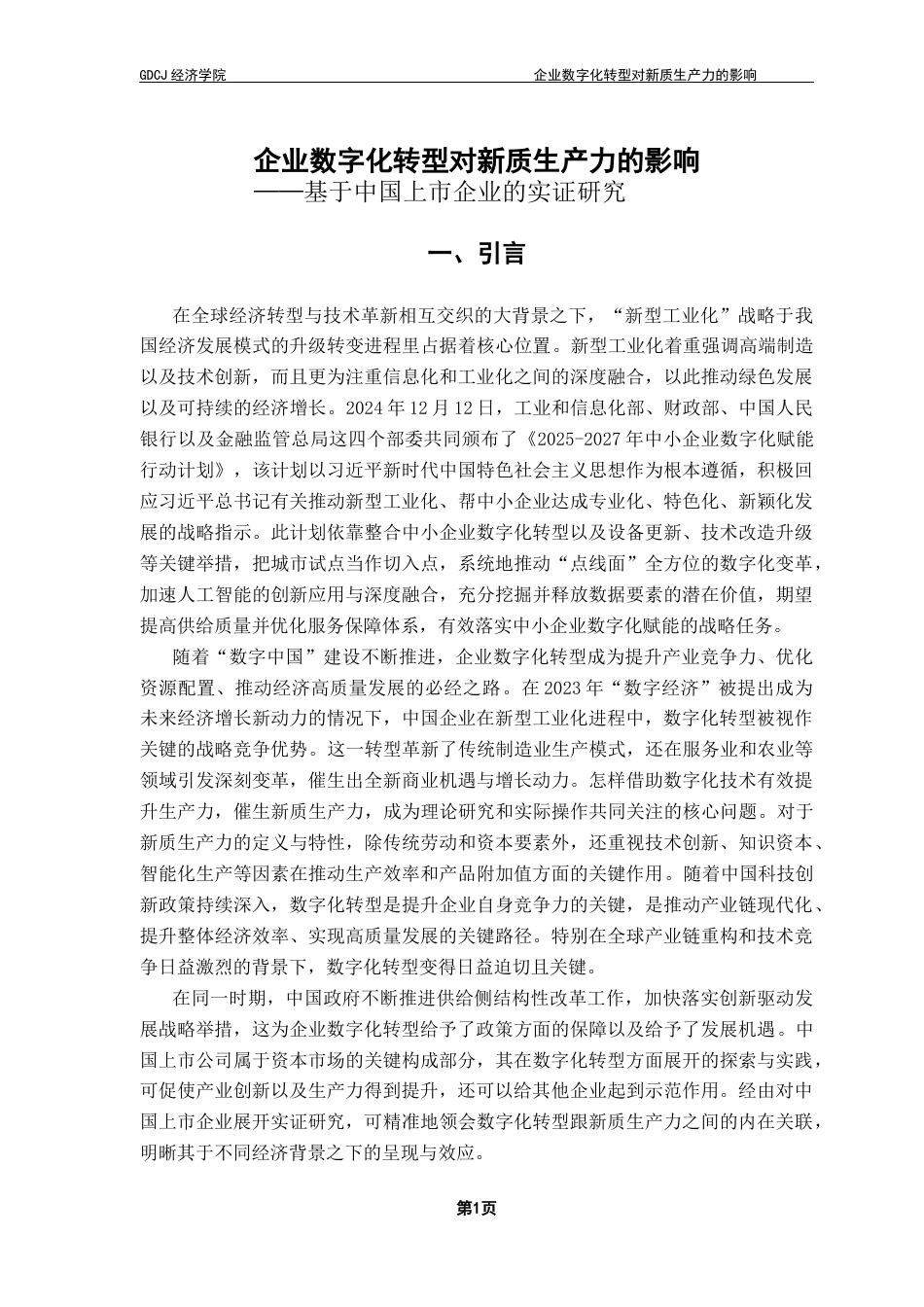 GDCJ 经济学院

企业数字化转型对新质生产力的影响

企业数字化转型对新质生产力的影响
——基于中国上市企业的实证研究

一、引言

在全球经济转型与技术革新相互交织的大背景之下，“新型工业化”战略于我国经济发展模式的升级转变进程里占据着核心位置。新型工业化着重强调高端制造以及技术创新，而且更为注重信息化和工业化之间的深度融合，以此推动绿色发展以及可持续的经济增长。2024 年 12 月 12 日，工业和信息化部、财政部、中国人民银行以及金融监管总局这四个部委共同颁布了《2025-2027 年中小企业数字化赋能行动计划》，该计划以习近平新时代中国特色社会主义思想作为根本遵循，积极回应习近平总书记有关推动新型工业化、帮中小企业达成专业化、特色化、新颖化发展的战略指示。此计划依靠整合中小企业数字化转型以及设备更新、技术改造升级等关键举措，把城市试点当作切入点，系统地推动“点线面”全方位的数字化变革，加速人工智能的创新应用与深度融合，充分挖掘并释放数据要素的潜在价值，期望提高供给质量并优化服务保障体系，有效落实中小企业数字化赋能的战略任务。

随着“数字中国”建设不断推进，企业数字化转型成为提升产业竞争力、优化资源配置、推动经济高质量发展的必经之路。在 2023 年“数字经济”被提出成为未来经济增长新动力的情况下，中国企业在新型工业化进程中，数字化转型被视作关键的战略竞争优势。这一转型革新了传统制造业生产模式，还在服务业和农业等领域引发深刻变革，催生出全新商业机遇与增长动力。怎样借助数字化技术有效提升生产力，催生新质生产力，成为理论研究和实际操作共同关注的核心问题。对于新质生产力的定义与特性，除传统劳动和资本要素外，还重视技术创新、知识资本、智能化生产等因素在推动生产效率和产品附加值方面的关键作用。随着中国科技创新政策持续深入，数字化转型是提升企业自身竞争力的关键，是推动产业链现代化、提升整体经济效率、实现高质量发展的关键路径。特别在全球产业链重构和技术竞争日益激烈的背景下，数字化转型变得日益迫切且关键。

在同一时期，中国政府不断推进供给侧结构性改革工作，加快落实创新驱动发展战略举措，这为企业数字化转型给予了政策方面的保障以及给予了发展机遇。中国上市公司属于资本市场的关键构成部分，其在数字化转型方面展开的探索与实践，可促使产业创新以及生产力得到提升，还可以给其他企业起到示范作用。经由对中国上市企业展开实证研究，可精准地领会数字化转型跟新质生产力之间的内在关联，明晰其于不同经济背景之下的呈现与效应。

第1页